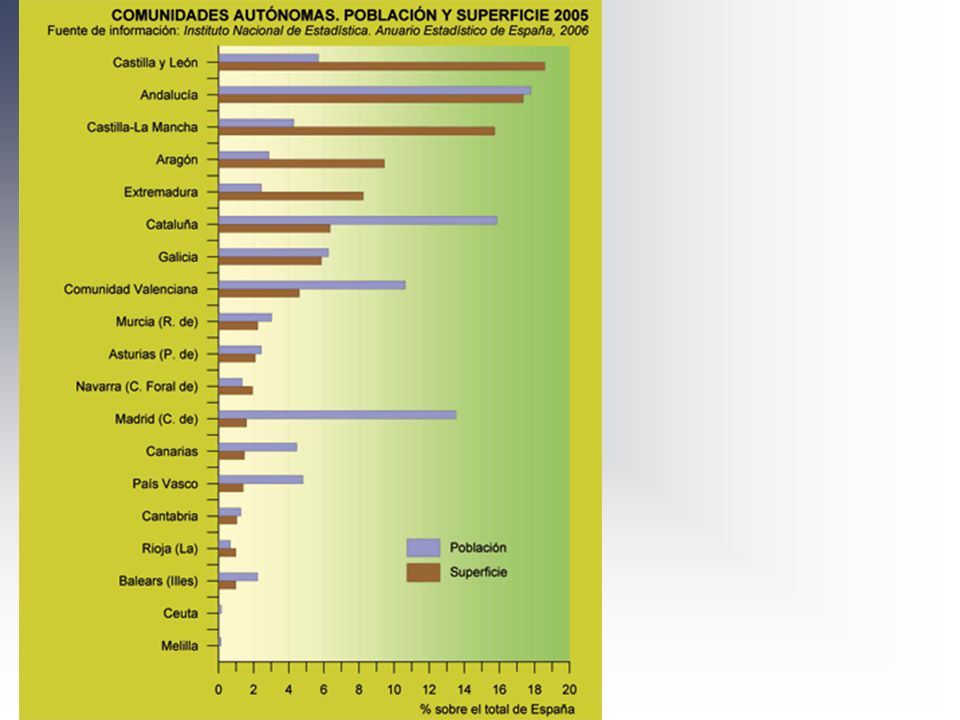 COMUNIDADES AUTÓNOMAS. POBLACIÓN Y SUPERFICIE 2005
Fuente de información: Instituto Nacional de Estadística. Anuario Estadístico de España, 2006

Castilla y León
Andalucía
Castilla-La Mancha
Aragón
Extremadura
Cataluña
Galicia
Comunidad Valenciana
Murcia (R. de)
Asturias (P. de)
Navarra (C. Foral de)
Madrid (C. de)
Canarias
País Vasco
Cantabria
Rioja (La)
Balears (Illes)
Ceuta
Melilla

Población
Superficie

0 2 4 6 8 10 12 14 16 18 20
% sobre el total de España